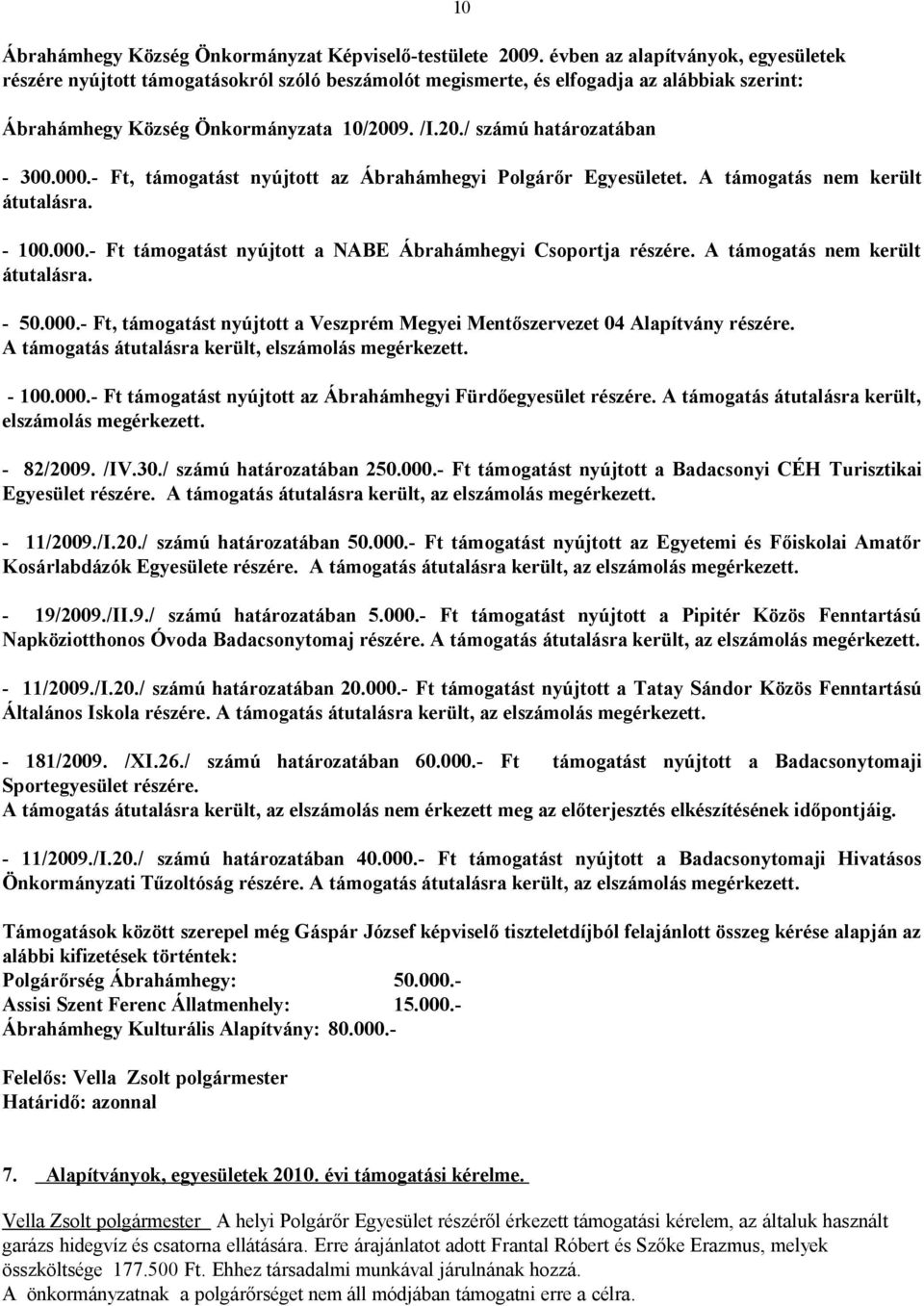 10

Ábrahámhegy Község Önkormányzat Képviselő-testülete 2009. évben az alapítványok, egyesületek részére nyújtott támogatásokról szóló beszámolót megismerte, és elfogadja az alábbiak szerint:

Ábrahámhegy Község Önkormányzata 10/2009. /I.20./ számú határozatában

- 300.000.- Ft, támogatást nyújtott az Ábrahámhegyi Polgárőr Egyesületet. A támogatás nem került átutalásra.

- 100.000.- Ft támogatást nyújtott a NABE Ábrahámhegyi Csoportja részére. A támogatás nem került átutalásra.

- 50.000.- Ft, támogatást nyújtott a Veszprém Megyei Mentőszervezet 04 Alapítvány részére. A támogatás átutalásra került, elszámolás megérkezett.

- 100.000.- Ft támogatást nyújtott az Ábrahámhegyi Fürdőegyesület részére. A támogatás átutalásra került, elszámolás megérkezett.

- 82/2009. /IV.30./ számú határozatában 250.000.- Ft támogatást nyújtott a Badacsonyi CÉH Turisztikai Egyesület részére. A támogatás átutalásra került, az elszámolás megérkezett.

- 11/2009./I.20./ számú határozatában 50.000.- Ft támogatást nyújtott az Egyetemi és Főiskolai Amatőr Kosárlabdázók Egyesülete részére. A támogatás átutalásra került, az elszámolás megérkezett.

- 19/2009./II.9./ számú határozatában 5.000.- Ft támogatást nyújtott a Pipitér Közös Fenntartású Napköziotthonos Óvoda Badacsonytomaj részére. A támogatás átutalásra került, az elszámolás megérkezett.

- 11/2009./I.20./ számú határozatában 20.000.- Ft támogatást nyújtott a Tatay Sándor Közös Fenntartású Általános Iskola részére. A támogatás átutalásra került, az elszámolás megérkezett.

- 181/2009. /XI.26./ számú határozatában 60.000.- Ft támogatást nyújtott a Badacsonytomaji Sportegyesület részére.
A támogatás átutalásra került, az elszámolás nem érkezett meg az előterjesztés elkészítésének időpontjáig.

- 11/2009./I.20./ számú határozatában 40.000.- Ft támogatást nyújtott a Badacsonytomaji Hivatásos Önkormányzati Tűzoltóság részére. A támogatás átutalásra került, az elszámolás megérkezett.

Támogatások között szerepel még Gáspár József képviselő tiszteletdíjból felajánlott összeg kérése alapján az alábbi kifizetések történtek:
Polgárőrség Ábrahámhegy: 50.000.-
Assisi Szent Ferenc Állatmenhely: 15.000.-
Ábrahámhegy Kulturális Alapítvány: 80.000.-

Felelős: Vella Zsolt polgármester
Határidő: azonnal

7. Alapítványok, egyesületek 2010. évi támogatási kérelme.

Vella Zsolt polgármester A helyi Polgárőr Egyesület részéről érkezett támogatási kérelem, az általuk használt garázs hidegvíz és csatorna ellátására. Erre árajánlatot adott Frantal Róbert és Szőke Erazmus, melyek összköltsége 177.500 Ft. Ehhez társadalmi munkával járulnának hozzá.
A önkormányzatnak a polgárőrséget nem áll módjában támogatni erre a célra.